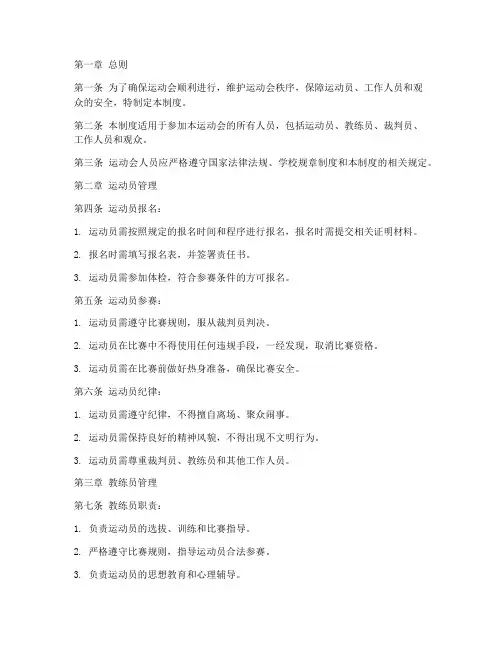 第一章 总则

第一条 为了确保运动会顺利进行，维护运动会秩序，保障运动员、工作人员和观众的安全，特制定本制度。

第二条 本制度适用于参加本运动会的所有人员，包括运动员、教练员、裁判员、工作人员和观众。

第三条 运动会人员应严格遵守国家法律法规、学校规章制度和本制度的相关规定。

第二章 运动员管理

第四条 运动员报名：

1. 运动员需按照规定的报名时间和程序进行报名，报名时需提交相关证明材料。

2. 报名时需填写报名表，并签署责任书。

3. 运动员需参加体检，符合参赛条件的方可报名。

第五条 运动员参赛：

1. 运动员需遵守比赛规则，服从裁判员判决。

2. 运动员在比赛中不得使用任何违规手段，一经发现，取消比赛资格。

3. 运动员需在比赛前做好热身准备，确保比赛安全。

第六条 运动员纪律：

1. 运动员需遵守纪律，不得擅自离场、聚众闹事。

2. 运动员需保持良好的精神风貌，不得出现不文明行为。

3. 运动员需尊重裁判员、教练员和其他工作人员。

第三章 教练员管理

第七条 教练员职责：

1. 负责运动员的选拔、训练和比赛指导。

2. 严格遵守比赛规则，指导运动员合法参赛。

3. 负责运动员的思想教育和心理辅导。